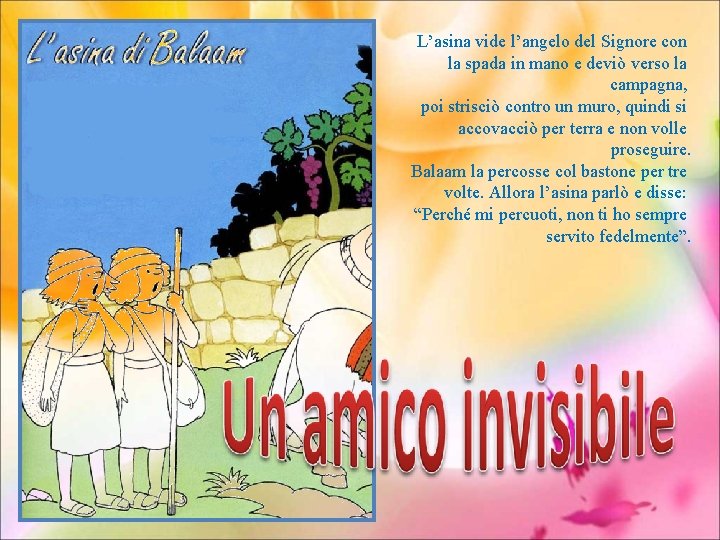 L'asina di Balaam

L'asina vide l'angelo del Signore con la spada in mano e deviò verso la campagna, poi strisciò contro un muro, quindi si accovacciò per terra e non volle proseguire.
Balaam la percosse col bastone per tre volte. Allora l'asina parlò e disse: "Perché mi percuoti, non ti ho sempre servito fedelmente".

Un amico invisibile